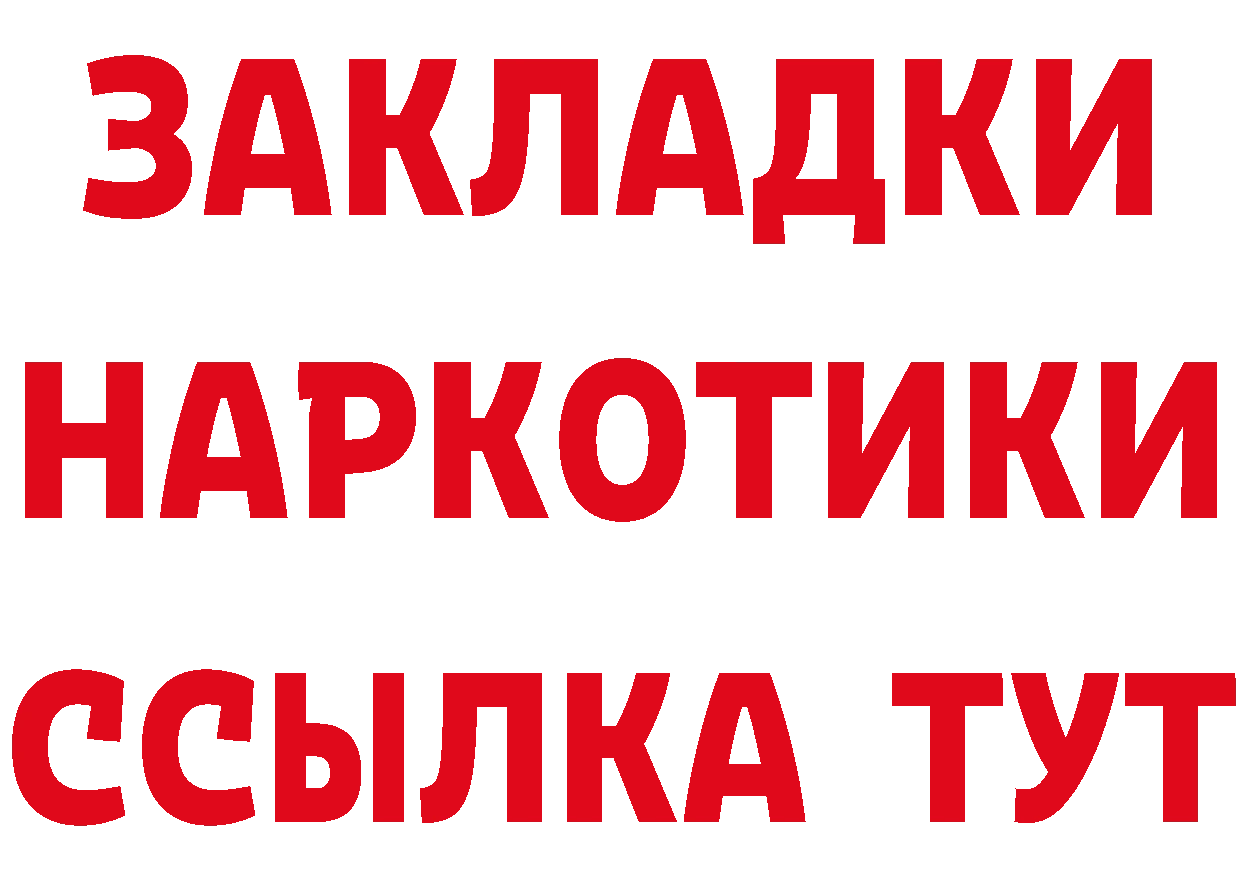 ЗАКЛАДКИ НАРКОТИКИ ССЫЛКА ТУТ